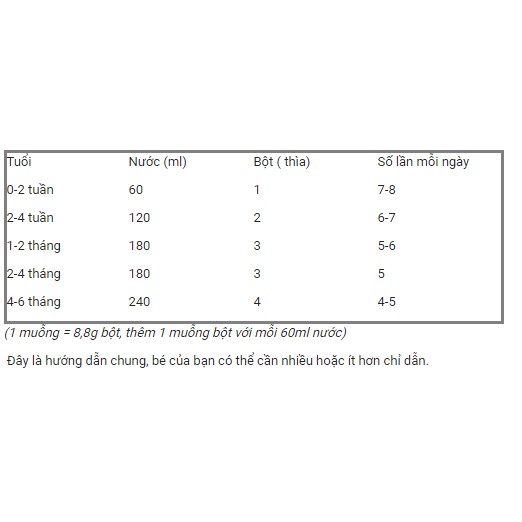 | Tuổi | Nước (ml) | Bột ( thìa) | Số lần mỗi ngày |
|---|---|---|---|
| 0-2 tuần | 60 | 1 | 7-8 |
| 2-4 tuần | 120 | 2 | 6-7 |
| 1-2 tháng | 180 | 3 | 5-6 |
| 2-4 tháng | 180 | 3 | 5 |
| 4-6 tháng | 240 | 4 | 4-5 |

(1 muỗng = 8,8g bột, thêm 1 muỗng bột với mỗi 60ml nước)

Đây là hướng dẫn chung, bé của bạn có thể cần nhiều hoặc ít hơn chỉ dẫn.